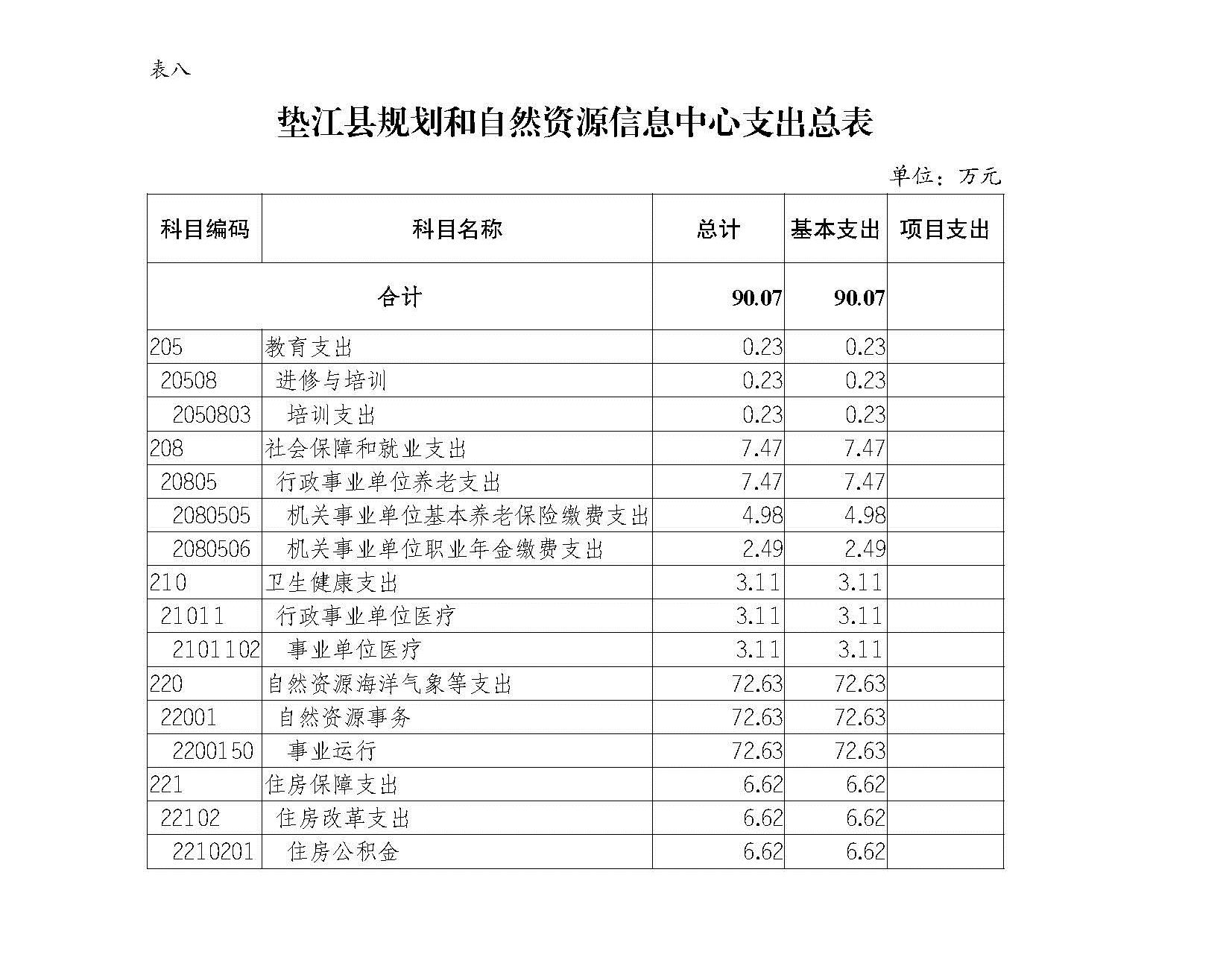 表八

垫江县规划和自然资源信息中心支出总表

单位：万元

| 科目编码 | 科目名称 | 总计 | 基本支出 | 项目支出 |
|---|---|---|---|---|
| 合计 | | 90.07 | 90.07 | |
| 205 | 教育支出 | 0.23 | 0.23 | |
| 20508 | 进修与培训 | 0.23 | 0.23 | |
| 2050803 | 培训支出 | 0.23 | 0.23 | |
| 208 | 社会保障和就业支出 | 7.47 | 7.47 | |
| 20805 | 行政事业单位养老支出 | 7.47 | 7.47 | |
| 2080505 | 机关事业单位基本养老保险缴费支出 | 4.98 | 4.98 | |
| 2080506 | 机关事业单位职业年金缴费支出 | 2.49 | 2.49 | |
| 210 | 卫生健康支出 | 3.11 | 3.11 | |
| 21011 | 行政事业单位医疗 | 3.11 | 3.11 | |
| 2101102 | 事业单位医疗 | 3.11 | 3.11 | |
| 220 | 自然资源海洋气象等支出 | 72.63 | 72.63 | |
| 22001 | 自然资源事务 | 72.63 | 72.63 | |
| 2200150 | 事业运行 | 72.63 | 72.63 | |
| 221 | 住房保障支出 | 6.62 | 6.62 | |
| 22102 | 住房改革支出 | 6.62 | 6.62 | |
| 2210201 | 住房公积金 | 6.62 | 6.62 | |